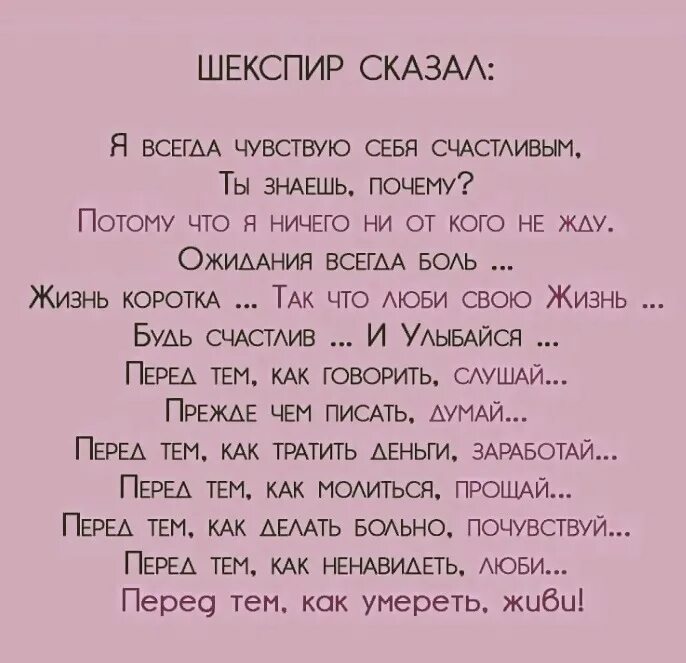 ШЕКСПИР СКАЗАЛ:

Я всегда чувствую себя счастливым.
Ты знаешь, почему?
Потому что я ничего ни от кого не жду.
Ожидания всегда боль ...
Жизнь коротка ... Так что люби свою Жизнь ...
Будь счастлив ... И Улыбайся ...
Перед тем, как говорить, слушай...
Прежде чем писать, думай...
Перед тем, как тратить деньги, заработай...
Перед тем, как молиться, прощай...
Перед тем, как делать больно, почувствуй...
Перед тем, как ненавидеть, люби...
Перед тем, как умереть, живи!